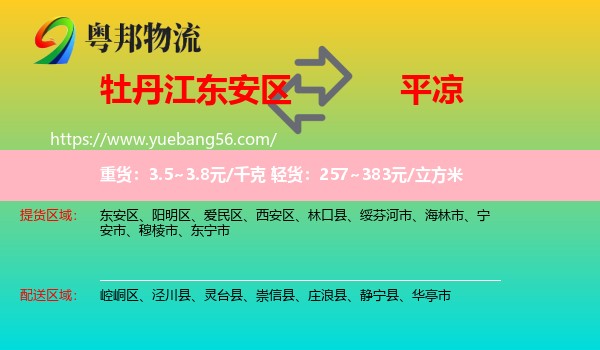 粤邦物流

牡丹江东安区

平凉

https://www.yuebang56.com/

重货：3.5~3.8元/千克 轻货：257~383元/立方米

提货区域：

东安区、阳明区、爱民区、西安区、林口县、绥芬河市、海林市、宁安市、穆棱市、东宁市

配送区域：

崆峒区、泾川县、灵台县、崇信县、庄浪县、静宁县、华亭市